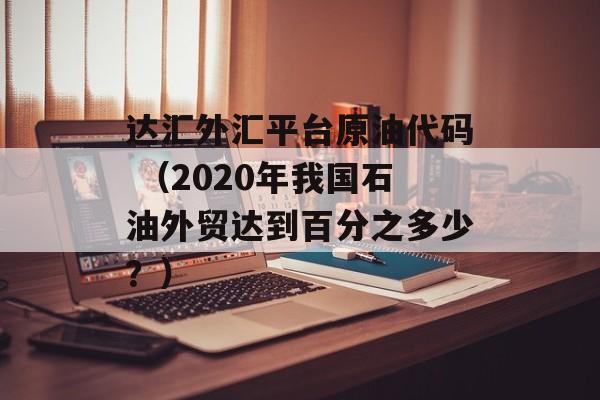 达汇外汇平台原油代码（2020年我国石油外贸达到百分之多少？）